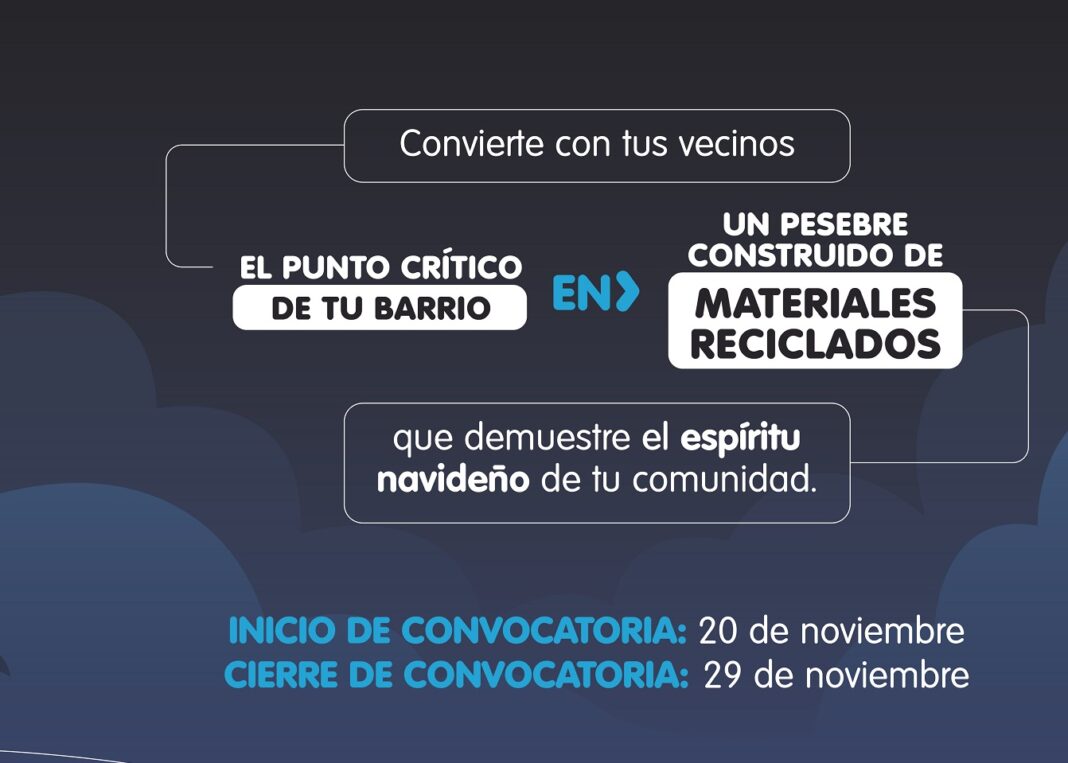 Convierte con tus vecinos

EL PUNTO CRÍTICO
DE TU BARRIO

EN

UN PESEBRE
CONSTRUIDO DE
MATERIALES
RECICLADOS

que demuestre el espíritu navideño de tu comunidad.

INICIO DE CONVOCATORIA: 20 de noviembre
CIERRE DE CONVOCATORIA: 29 de noviembre